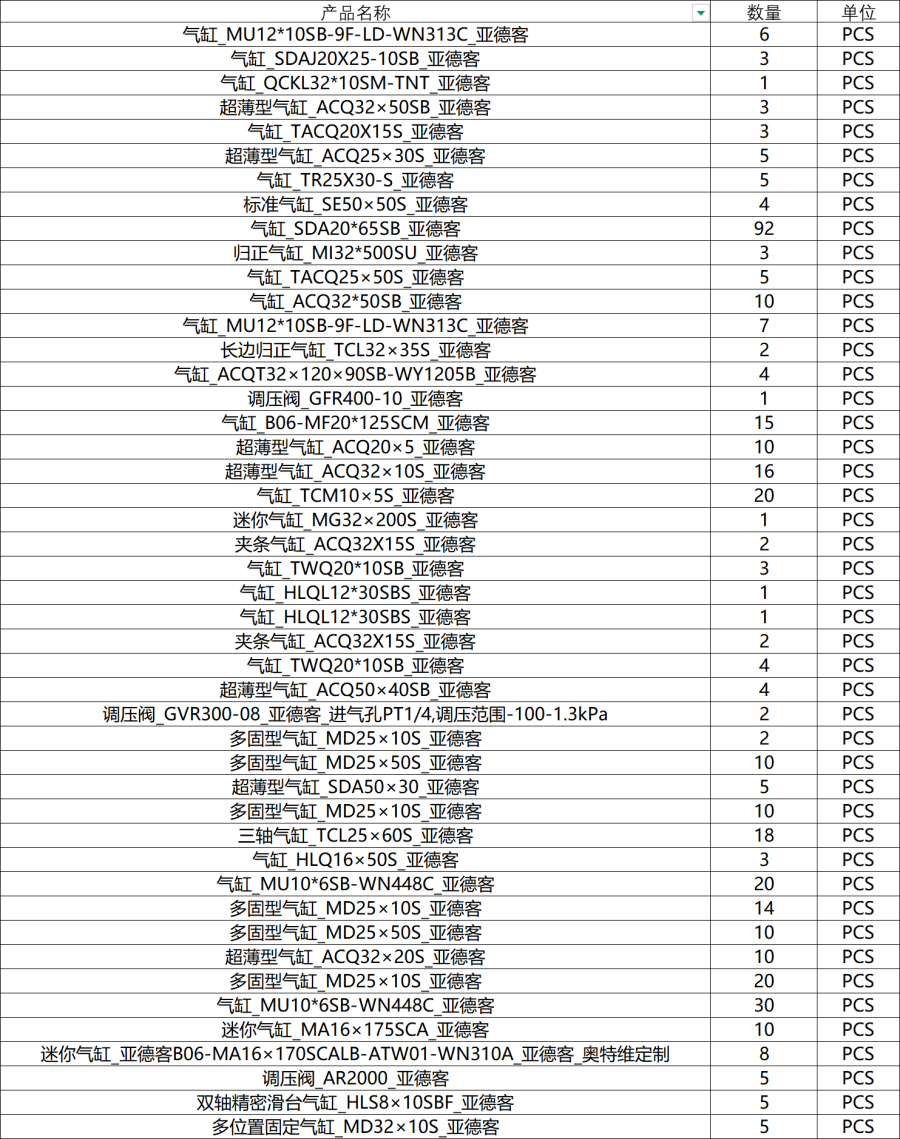 | 产品名称 | 数量 | 单位 |
|---|---|---|
| 气缸_MU12*10SB-9F-LD-WN313C_亚德客 | 6 | PCS |
| 气缸_SDAJ20X25-10SB_亚德客 | 3 | PCS |
| 气缸_QCKL32*10SM-TNT_亚德客 | 1 | PCS |
| 超薄型气缸_ACQ32×50SB_亚德客 | 3 | PCS |
| 气缸_TACQ20X15S_亚德客 | 3 | PCS |
| 超薄型气缸_ACQ25×30S_亚德客 | 5 | PCS |
| 气缸_TR25X30-S_亚德客 | 5 | PCS |
| 标准气缸_SE50×50S_亚德客 | 4 | PCS |
| 气缸_SDA20*65SB_亚德客 | 92 | PCS |
| 归正气缸_MI32*500SU_亚德客 | 3 | PCS |
| 气缸_TACQ25×50S_亚德客 | 5 | PCS |
| 气缸_ACQ32*50SB_亚德客 | 10 | PCS |
| 气缸_MU12*10SB-9F-LD-WN313C_亚德客 | 7 | PCS |
| 长边归正气缸_TCL32×35S_亚德客 | 2 | PCS |
| 气缸_ACQT32×120×90SB-WY1205B_亚德客 | 4 | PCS |
| 调压阀_GFR400-10_亚德客 | 1 | PCS |
| 气缸_B06-MF20*125SCM_亚德客 | 15 | PCS |
| 超薄型气缸_ACQ20×5_亚德客 | 10 | PCS |
| 超薄型气缸_ACQ32×10S_亚德客 | 16 | PCS |
| 气缸_TCM10×5S_亚德客 | 20 | PCS |
| 迷你气缸_MG32×200S_亚德客 | 1 | PCS |
| 夹条气缸_ACQ32X15S_亚德客 | 2 | PCS |
| 气缸_TWQ20*10SB_亚德客 | 3 | PCS |
| 气缸_HLQL12*30SBS_亚德客 | 1 | PCS |
| 气缸_HLQL12*30SBS_亚德客 | 1 | PCS |
| 夹条气缸_ACQ32X15S_亚德客 | 2 | PCS |
| 气缸_TWQ20*10SB_亚德客 | 4 | PCS |
| 超薄型气缸_ACQ50×40SB_亚德客 | 4 | PCS |
| 调压阀_GVR300-08_亚德客_进气孔PT1/4,调压范围-100-1.3kPa | 2 | PCS |
| 多固型气缸_MD25×10S_亚德客 | 2 | PCS |
| 多固型气缸_MD25×50S_亚德客 | 10 | PCS |
| 超薄型气缸_SDA50×30_亚德客 | 5 | PCS |
| 多固型气缸_MD25×10S_亚德客 | 10 | PCS |
| 三轴气缸_TCL25×60S_亚德客 | 18 | PCS |
| 气缸_HLQ16×50S_亚德客 | 3 | PCS |
| 气缸_MU10*6SB-WN448C_亚德客 | 20 | PCS |
| 多固型气缸_MD25×10S_亚德客 | 14 | PCS |
| 多固型气缸_MD25×50S_亚德客 | 10 | PCS |
| 超薄型气缸_ACQ32×20S_亚德客 | 10 | PCS |
| 多固型气缸_MD25×10S_亚德客 | 20 | PCS |
| 气缸_MU10*6SB-WN448C_亚德客 | 30 | PCS |
| 迷你气缸_MA16×175SCA_亚德客 | 10 | PCS |
| 迷你气缸_亚德客B06-MA16×170SCALB-ATW01-WN310A_亚德客_奥特维定制 | 8 | PCS |
| 调压阀_AR2000_亚德客 | 5 | PCS |
| 双轴精密滑台气缸_HLS8×10SBF_亚德客 | 5 | PCS |
| 多位置固定气缸_MD32×10S_亚德客 | 5 | PCS |